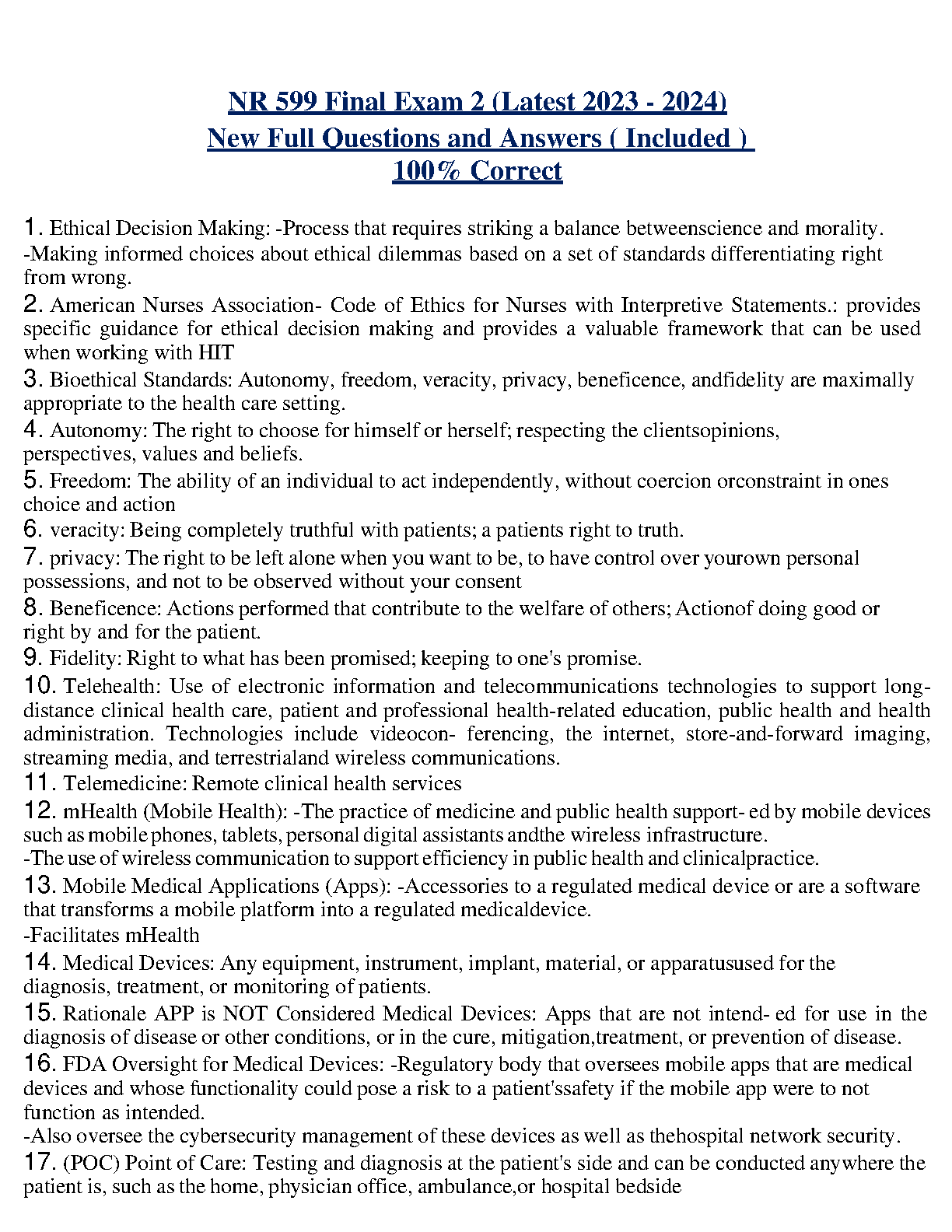 NR 599 Final Exam 2 (Latest 2023 - 2024)
New Full Questions and Answers ( Included )
100% Correct

1. Ethical Decision Making: -Process that requires striking a balance betweenscience and morality.
-Making informed choices about ethical dilemmas based on a set of standards differentiating right from wrong.

2. American Nurses Association- Code of Ethics for Nurses with Interpretive Statements.: provides specific guidance for ethical decision making and provides a valuable framework that can be used when working with HIT

3. Bioethical Standards: Autonomy, freedom, veracity, privacy, beneficence, andfidelity are maximally appropriate to the health care setting.

4. Autonomy: The right to choose for himself or herself; respecting the clientsopinions, perspectives, values and beliefs.

5. Freedom: The ability of an individual to act independently, without coercion orconstraint in ones choice and action

6. veracity: Being completely truthful with patients; a patients right to truth.

7. privacy: The right to be left alone when you want to be, to have control over yourown personal possessions, and not to be observed without your consent

8. Beneficence: Actions performed that contribute to the welfare of others; Actionof doing good or right by and for the patient.

9. Fidelity: Right to what has been promised; keeping to one's promise.

10. Telehealth: Use of electronic information and telecommunications technologies to support long-distance clinical health care, patient and professional health-related education, public health and health administration. Technologies include videocon- ferencing, the internet, store-and-forward imaging, streaming media, and terrestrialand wireless communications.

11. Telemedicine: Remote clinical health services

12. mHealth (Mobile Health): -The practice of medicine and public health support- ed by mobile devices such as mobile phones, tablets, personal digital assistants andthe wireless infrastructure.
-The use of wireless communication to support efficiency in public health and clinicalpractice.

13. Mobile Medical Applications (Apps): -Accessories to a regulated medical device or are a software that transforms a mobile platform into a regulated medicaldevice.
-Facilitates mHealth

14. Medical Devices: Any equipment, instrument, implant, material, or apparatusused for the diagnosis, treatment, or monitoring of patients.

15. Rationale APP is NOT Considered Medical Devices: Apps that are not intend- ed for use in the diagnosis of disease or other conditions, or in the cure, mitigation,treatment, or prevention of disease.

16. FDA Oversight for Medical Devices: -Regulatory body that oversees mobile apps that are medical devices and whose functionality could pose a risk to a patient'ssafety if the mobile app were to not function as intended.
-Also oversee the cybersecurity management of these devices as well as thehospital network security.

17. (POC) Point of Care: Testing and diagnosis at the patient's side and can be conducted anywhere the patient is, such as the home, physician office, ambulance,or hospital bedside